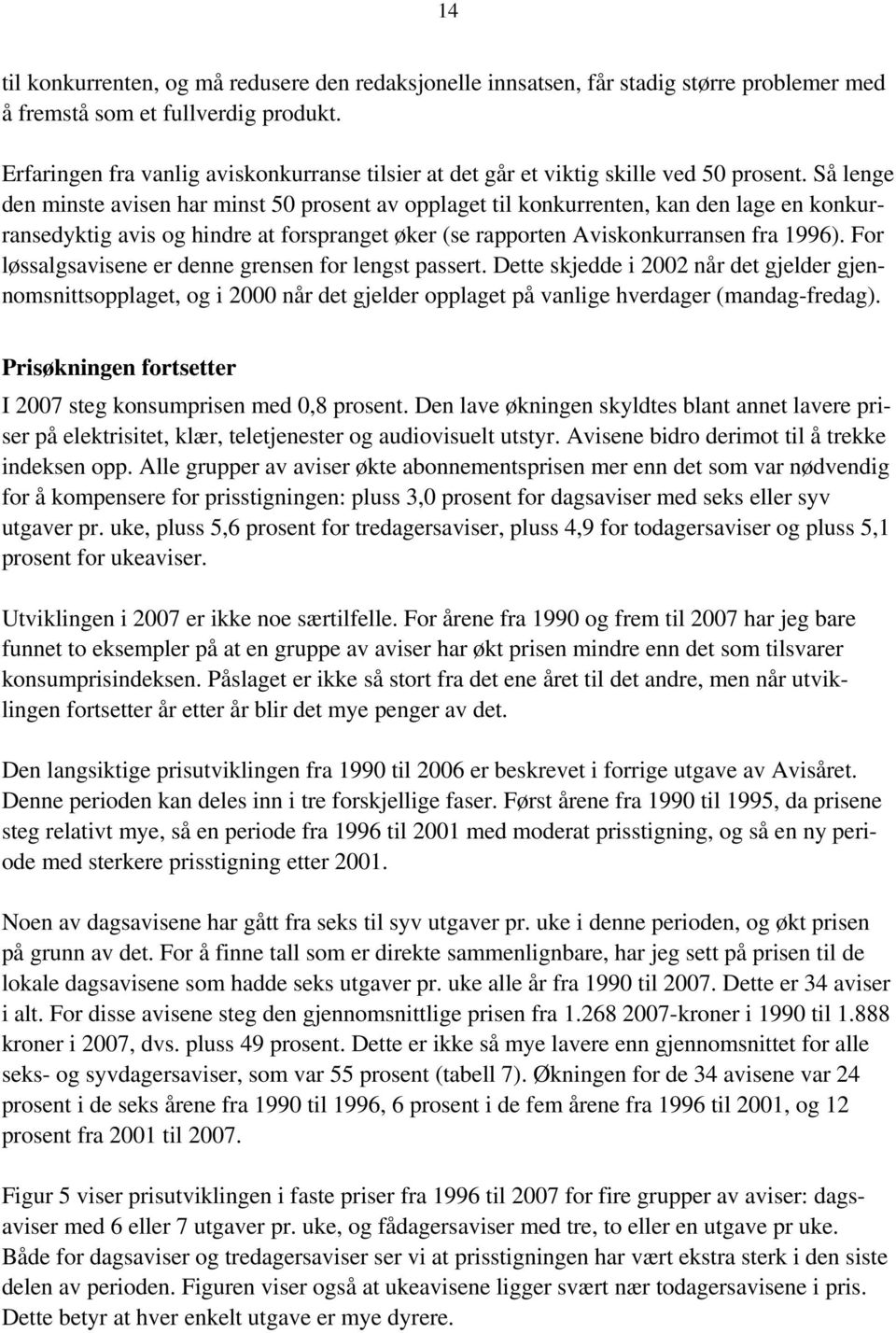 14

til konkurrenten, og må redusere den redaksjonelle innsatsen, får stadig større problemer med å fremstå som et fullverdig produkt.

Erfaringen fra vanlig aviskonkurranse tilsier at det går et viktig skille ved 50 prosent. Så lenge den minste avisen har minst 50 prosent av opplaget til konkurrenten, kan den lage en konkurransedyktig avis og hindre at forspranget øker (se rapporten Aviskonkurransen fra 1996). For løssalgsavisene er denne grensen for lengst passert. Dette skjedde i 2002 når det gjelder gjennomsnittsopplaget, og i 2000 når det gjelder opplaget på vanlige hverdager (mandag-fredag).

Prisøkningen fortsetter

I 2007 steg konsumprisen med 0,8 prosent. Den lave økningen skyldtes blant annet lavere priser på elektrisitet, klær, teletjenester og audiovisuelt utstyr. Avisene bidro derimot til å trekke indeksen opp. Alle grupper av aviser økte abonnementsprisen mer enn det som var nødvendig for å kompensere for prisstigningen: pluss 3,0 prosent for dagsaviser med seks eller syv utgaver pr. uke, pluss 5,6 prosent for tredagersaviser, pluss 4,9 for todagersaviser og pluss 5,1 prosent for ukeaviser.

Utviklingen i 2007 er ikke noe særtilfelle. For årene fra 1990 og frem til 2007 har jeg bare funnet to eksempler på at en gruppe av aviser har økt prisen mindre enn det som tilsvarer konsumprisindeksen. Påslaget er ikke så stort fra det ene året til det andre, men når utviklingen fortsetter år etter år blir det mye penger av det.

Den langsiktige prisutviklingen fra 1990 til 2006 er beskrevet i forrige utgave av Avisåret. Denne perioden kan deles inn i tre forskjellige faser. Først årene fra 1990 til 1995, da prisene steg relativt mye, så en periode fra 1996 til 2001 med moderat prisstigning, og så en ny periode med sterkere prisstigning etter 2001.

Noen av dagsavisene har gått fra seks til syv utgaver pr. uke i denne perioden, og økt prisen på grunn av det. For å finne tall som er direkte sammenlignbare, har jeg sett på prisen til de lokale dagsavisene som hadde seks utgaver pr. uke alle år fra 1990 til 2007. Dette er 34 aviser i alt. For disse avisene steg den gjennomsnittlige prisen fra 1.268 2007-kroner i 1990 til 1.888 kroner i 2007, dvs. pluss 49 prosent. Dette er ikke så mye lavere enn gjennomsnittet for alle seks- og syvdagersaviser, som var 55 prosent (tabell 7). Økningen for de 34 avisene var 24 prosent i de seks årene fra 1990 til 1996, 6 prosent i de fem årene fra 1996 til 2001, og 12 prosent fra 2001 til 2007.

Figur 5 viser prisutviklingen i faste priser fra 1996 til 2007 for fire grupper av aviser: dagsaviser med 6 eller 7 utgaver pr. uke, og fådagersaviser med tre, to eller en utgave pr uke. Både for dagsaviser og tredagersaviser ser vi at prisstigningen har vært ekstra sterk i den siste delen av perioden. Figuren viser også at ukeavisene ligger svært nær todagersavisene i pris. Dette betyr at hver enkelt utgave er mye dyrere.